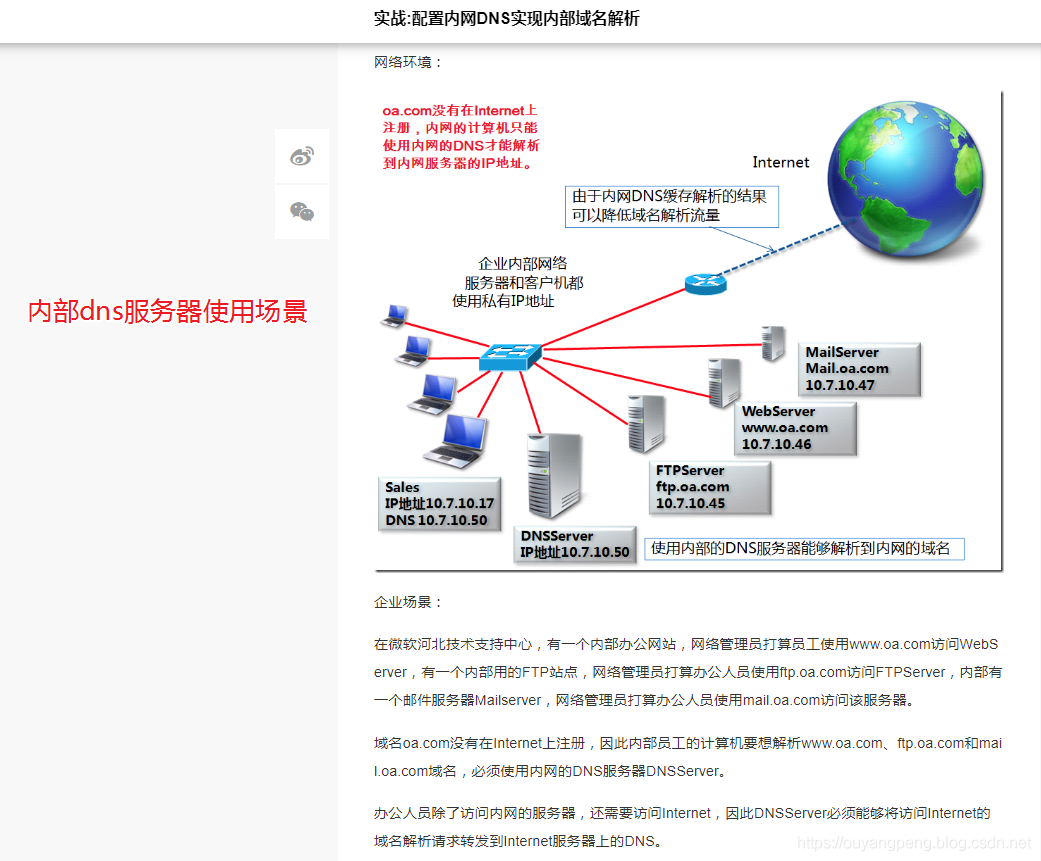 实战:配置内网DNS实现内部域名解析

内部dns服务器使用场景

网络环境：

oa.com没有在Internet上注册，内网的计算机只能使用内网的DNS才能解析到内网服务器的IP地址。

Internet

由于内网DNS缓存解析的结果可以降低域名解析流量

企业内部网络
服务器和客户机都
使用私有IP地址

MailServer
Mail.oa.com
10.7.10.47

WebServer
www.oa.com
10.7.10.46

FTPServer
ftp.oa.com
10.7.10.45

Sales
IP地址10.7.10.17
DNS 10.7.10.50

DNSServer
IP地址10.7.10.50

使用内部的DNS服务器能够解析到内网的域名

企业场景：

在微软河北技术支持中心，有一个内部办公网站，网络管理员打算员工使用www.oa.com访问WebServer，有一个内部用的FTP站点，网络管理员打算办公人员使用ftp.oa.com访问FTPServer，内部有一个邮件服务器Mailserver，网络管理员打算办公人员使用mail.oa.com访问该服务器。

域名oa.com没有在Internet上注册，因此内部员工的计算机要想解析www.oa.com、ftp.oa.com和mail.oa.com域名，必须使用内网的DNS服务器DNSServer。

办公人员除了访问内网的服务器，还需要访问Internet，因此DNSServer必须能够将访问Internet的域名解析请求转发到Internet服务器上的DNS。

https://ouyangpeng.blog.csdn.net